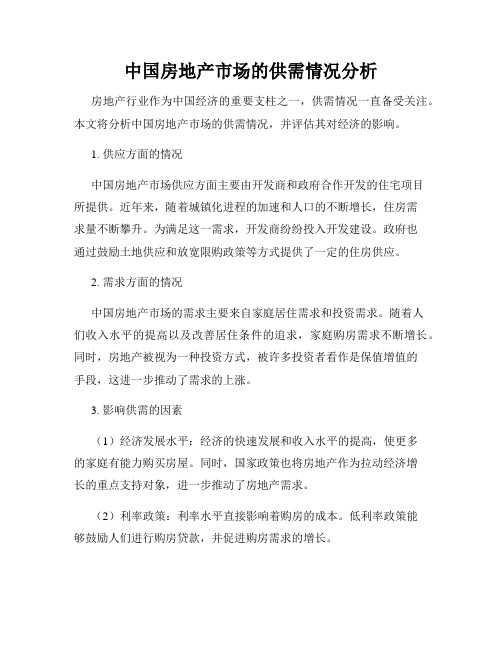 中国房地产市场的供需情况分析

房地产行业作为中国经济的重要支柱之一，供需情况一直备受关注。本文将分析中国房地产市场的供需情况，并评估其对经济的影响。

1. 供应方面的情况

中国房地产市场供应方面主要由开发商和政府合作开发的住宅项目所提供。近年来，随着城镇化进程的加速和人口的不断增长，住房需求量不断攀升。为满足这一需求，开发商纷纷投入开发建设。政府也通过鼓励土地供应和放宽限购政策等方式提供了一定的住房供应。

2. 需求方面的情况

中国房地产市场的需求主要来自家庭居住需求和投资需求。随着人们收入水平的提高以及改善居住条件的追求，家庭购房需求不断增长。同时，房地产被视为一种投资方式，被许多投资者看作是保值增值的手段，这进一步推动了需求的上涨。

3. 影响供需的因素

（1）经济发展水平：经济的快速发展和收入水平的提高，使更多的家庭有能力购买房屋。同时，国家政策也将房地产作为拉动经济增长的重点支持对象，进一步推动了房地产需求。

（2）利率政策：利率水平直接影响着购房的成本。低利率政策能够鼓励人们进行购房贷款，并促进购房需求的增长。